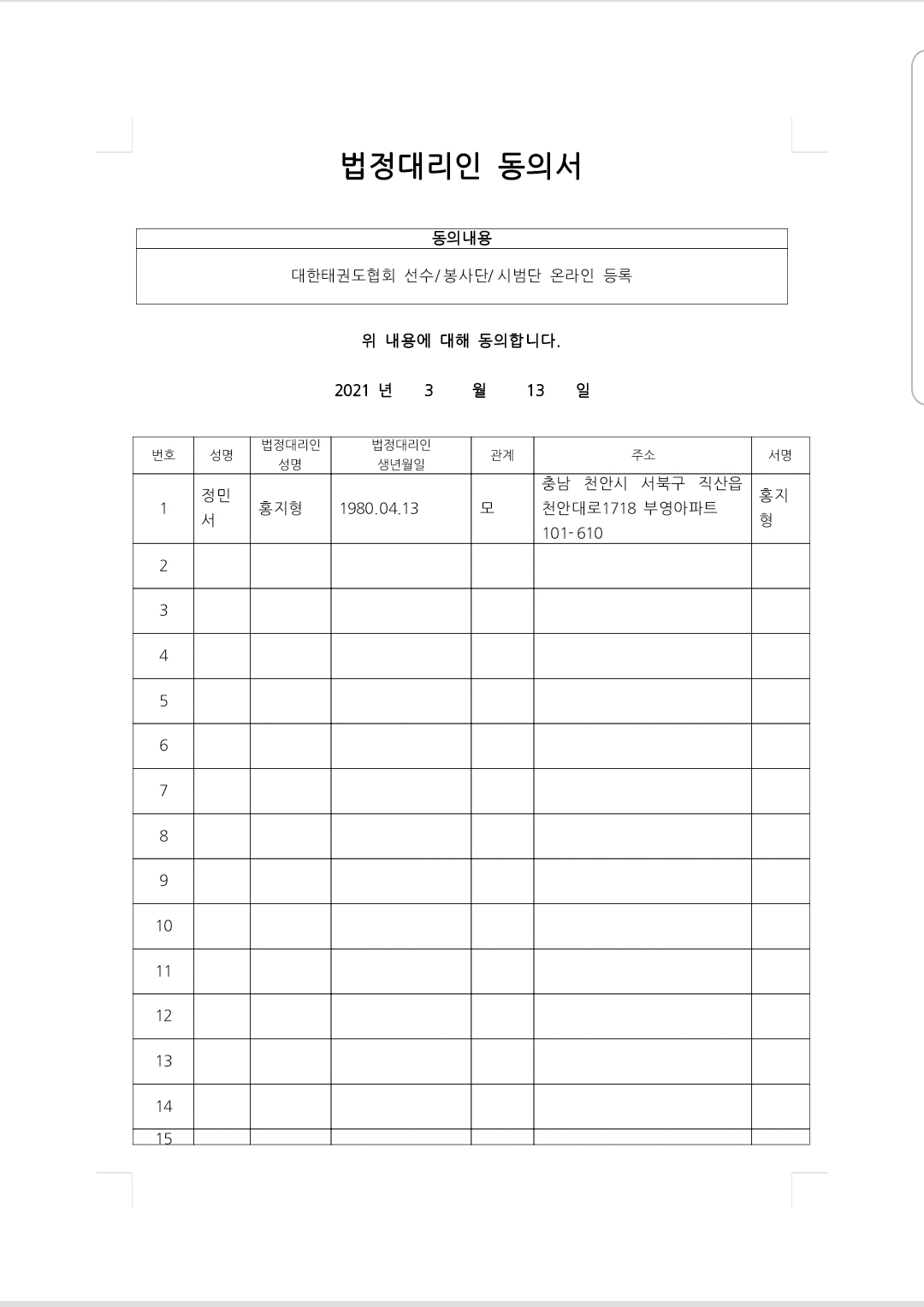 법정대리인 동의서

| 동의내용 |
|---|
| 대한태권도협회 선수/봉사단/시범단 온라인 등록 |

위 내용에 대해 동의합니다.

2021 년 3 월 13 일

| 번호 | 성명 | 법정대리인 성명 | 법정대리인 생년월일 | 관계 | 주소 | 서명 |
|---|---|---|---|---|---|---|
| 1 | 정민서 | 홍지형 | 1980.04.13 | 모 | 충남 천안시 서북구 직산읍 천안대로1718 부영아파트 101-610 | 홍지형 |
| 2 | | | | | | |
| 3 | | | | | | |
| 4 | | | | | | |
| 5 | | | | | | |
| 6 | | | | | | |
| 7 | | | | | | |
| 8 | | | | | | |
| 9 | | | | | | |
| 10 | | | | | | |
| 11 | | | | | | |
| 12 | | | | | | |
| 13 | | | | | | |
| 14 | | | | | | |
| 15 | | | | | | |